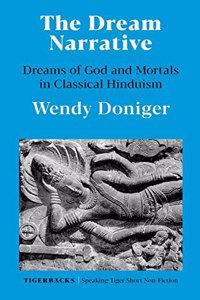 The Dream Narrative

Dreams of God and Mortals in Classical Hinduism

Wendy Doniger

TIGERBACKS | Speaking Tiger Short Non-Fiction